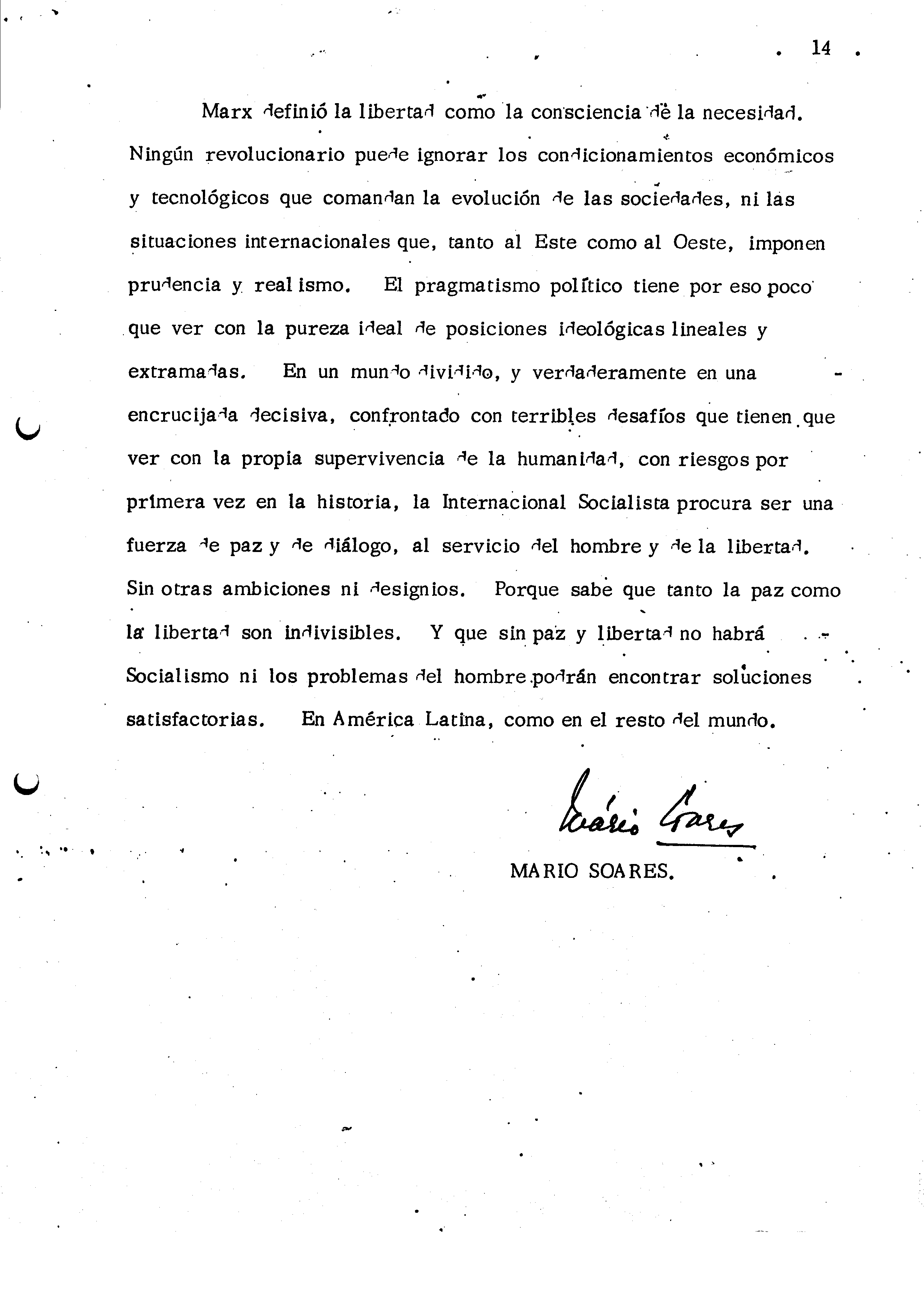 14

Marx definió la libertad como la consciencia de la necesidad. Ningún revolucionario puede ignorar los condicionamientos económicos y tecnológicos que comandan la evolución de las sociedades, ni las situaciones internacionales que, tanto al Este como al Oeste, imponen prudencia y realismo. El pragmatismo político tiene por eso poco que ver con la pureza ideal de posiciones ideológicas lineales y extramadas. En un mundo dividido, y verdaderamente en una encrucijada decisiva, confrontado con terribles desafíos que tienen que ver con la propia supervivencia de la humanidad, con riesgos por primera vez en la historia, la Internacional Socialista procura ser una fuerza de paz y de diálogo, al servicio del hombre y de la libertad. Sin otras ambiciones ni designios. Porque sabe que tanto la paz como la libertad son indivisibles. Y que sin paz y libertad no habrá Socialismo ni los problemas del hombre podrán encontrar soluciones satisfactorias. En América Latina, como en el resto del mundo.

Mário Soares

MARIO SOARES.